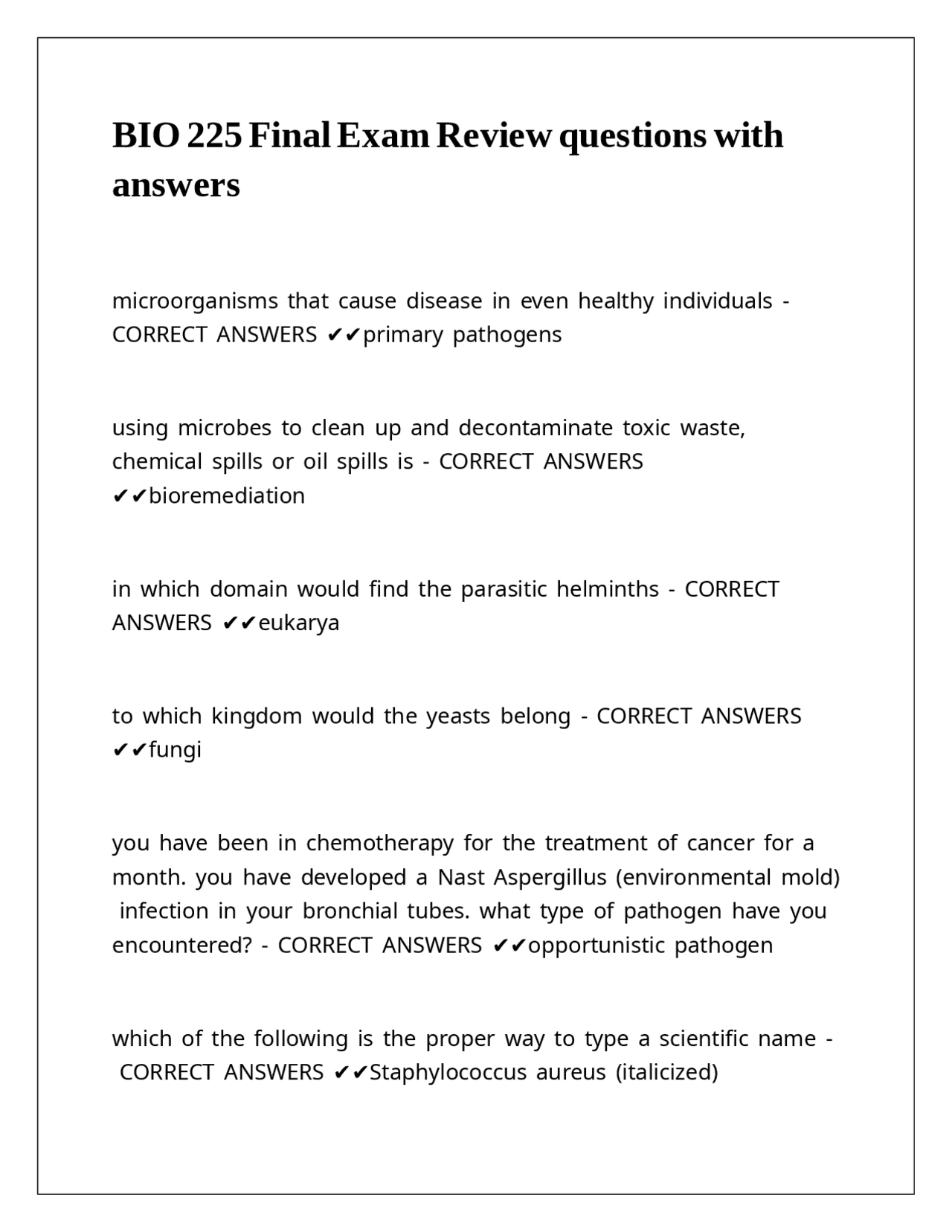 BIO 225 Final Exam Review questions with answers

microorganisms that cause disease in even healthy individuals - CORRECT ANSWERS ✔✔primary pathogens

using microbes to clean up and decontaminate toxic waste, chemical spills or oil spills is - CORRECT ANSWERS ✔✔bioremediation

in which domain would find the parasitic helminths - CORRECT ANSWERS ✔✔eukarya

to which kingdom would the yeasts belong - CORRECT ANSWERS ✔✔fungi

you have been in chemotherapy for the treatment of cancer for a month. you have developed a Nast Aspergillus (environmental mold) infection in your bronchial tubes. what type of pathogen have you encountered? - CORRECT ANSWERS ✔✔opportunistic pathogen

which of the following is the proper way to type a scientific name - CORRECT ANSWERS ✔✔Staphylococcus aureus (italicized)